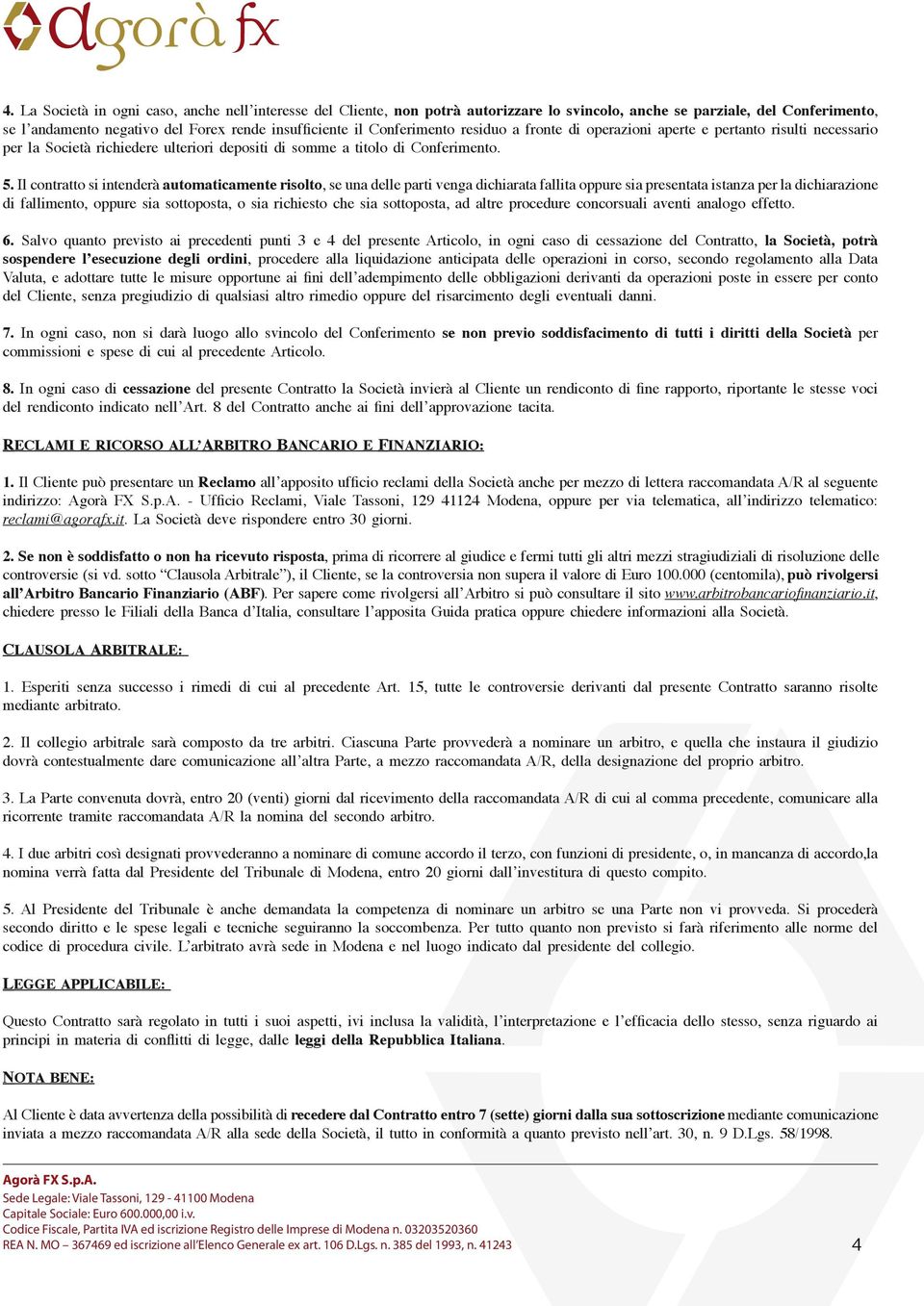 agorà fx

4. La Società in ogni caso, anche nell'interesse del Cliente, non potrà autorizzare lo svincolo, anche se parziale, del Conferimento, se l'andamento negativo del Forex rende insufficiente il Conferimento residuo a fronte di operazioni aperte e pertanto risulti necessario per la Società richiedere ulteriori depositi di somme a titolo di Conferimento.

5. Il contratto si intenderà automaticamente risolto, se una delle parti venga dichiarata fallita oppure sia presentata istanza per la dichiarazione di fallimento, oppure sia sottoposta, o sia richiesto che sia sottoposta, ad altre procedure concorsuali aventi analogo effetto.

6. Salvo quanto previsto ai precedenti punti 3 e 4 del presente Articolo, in ogni caso di cessazione del Contratto, la Società, potrà sospendere l'esecuzione degli ordini, procedere alla liquidazione anticipata delle operazioni in corso, secondo regolamento alla Data Valuta, e adottare tutte le misure opportune ai fini dell'adempimento delle obbligazioni derivanti da operazioni poste in essere per conto del Cliente, senza pregiudizio di qualsiasi altro rimedio oppure del risarcimento degli eventuali danni.

7. In ogni caso, non si darà luogo allo svincolo del Conferimento se non previo soddisfacimento di tutti i diritti della Società per commissioni e spese di cui al precedente Articolo.

8. In ogni caso di cessazione del presente Contratto la Società invierà al Cliente un rendiconto di fine rapporto, riportante le stesse voci del rendiconto indicato nell'Art. 8 del Contratto anche ai fini dell'approvazione tacita.

RECLAMI E RICORSO ALL'ARBITRO BANCARIO E FINANZIARIO:

1. Il Cliente può presentare un Reclamo all'apposito ufficio reclami della Società anche per mezzo di lettera raccomandata A/R al seguente indirizzo: Agorà FX S.p.A. - Ufficio Reclami, Viale Tassoni, 129 41124 Modena, oppure per via telematica, all'indirizzo telematico: reclami@agorafx.it. La Società deve rispondere entro 30 giorni.

2. Se non è soddisfatto o non ha ricevuto risposta, prima di ricorrere al giudice e fermi tutti gli altri mezzi stragiudiziali di risoluzione delle controversie (si vd. sotto "Clausola Arbitrale"), il Cliente, se la controversia non supera il valore di Euro 100.000 (centomila), può rivolgersi all'Arbitro Bancario Finanziario (ABF). Per sapere come rivolgersi all'Arbitro si può consultare il sito www.arbitrobancariofinanziario.it, chiedere presso le Filiali della Banca d'Italia, consultare l'apposita Guida pratica oppure chiedere informazioni alla Società.

CLAUSOLA ARBITRALE:

1. Esperiti senza successo i rimedi di cui al precedente Art. 15, tutte le controversie derivanti dal presente Contratto saranno risolte mediante arbitrato.

2. Il collegio arbitrale sarà composto da tre arbitri. Ciascuna Parte provvederà a nominare un arbitro, e quella che instaura il giudizio dovrà contestualmente dare comunicazione all'altra Parte, a mezzo raccomandata A/R, della designazione del proprio arbitro.

3. La Parte convenuta dovrà, entro 20 (venti) giorni dal ricevimento della raccomandata A/R di cui al comma precedente, comunicare alla ricorrente tramite raccomandata A/R la nomina del secondo arbitro.

4. I due arbitri così designati provvederanno a nominare di comune accordo il terzo, con funzioni di presidente, o, in mancanza di accordo,la nomina verrà fatta dal Presidente del Tribunale di Modena, entro 20 giorni dall'investitura di questo compito.

5. Al Presidente del Tribunale è anche demandata la competenza di nominare un arbitro se una Parte non vi provveda. Si procederà secondo diritto e le spese legali e tecniche seguiranno la soccombenza. Per tutto quanto non previsto si farà riferimento alle norme del codice di procedura civile. L'arbitrato avrà sede in Modena e nel luogo indicato dal presidente del collegio.

LEGGE APPLICABILE:

Questo Contratto sarà regolato in tutti i suoi aspetti, ivi inclusa la validità, l'interpretazione e l'efficacia dello stesso, senza riguardo ai principi in materia di conflitti di legge, dalle leggi della Repubblica Italiana.

NOTA BENE:

Al Cliente è data avvertenza della possibilità di recedere dal Contratto entro 7 (sette) giorni dalla sua sottoscrizione mediante comunicazione inviata a mezzo raccomandata A/R alla sede della Società, il tutto in conformità a quanto previsto nell'art. 30, n. 9 D.Lgs. 58/1998.

Agorà FX S.p.A.
Sede Legale: Viale Tassoni, 129 - 41100 Modena
Capitale Sociale: Euro 600.000,00 i.v.
Codice Fiscale, Partita IVA ed iscrizione Registro delle Imprese di Modena n. 03203520360
REA N. MO – 367469 ed iscrizione all'Elenco Generale ex art. 106 D.Lgs. n. 385 del 1993, n. 41243

4